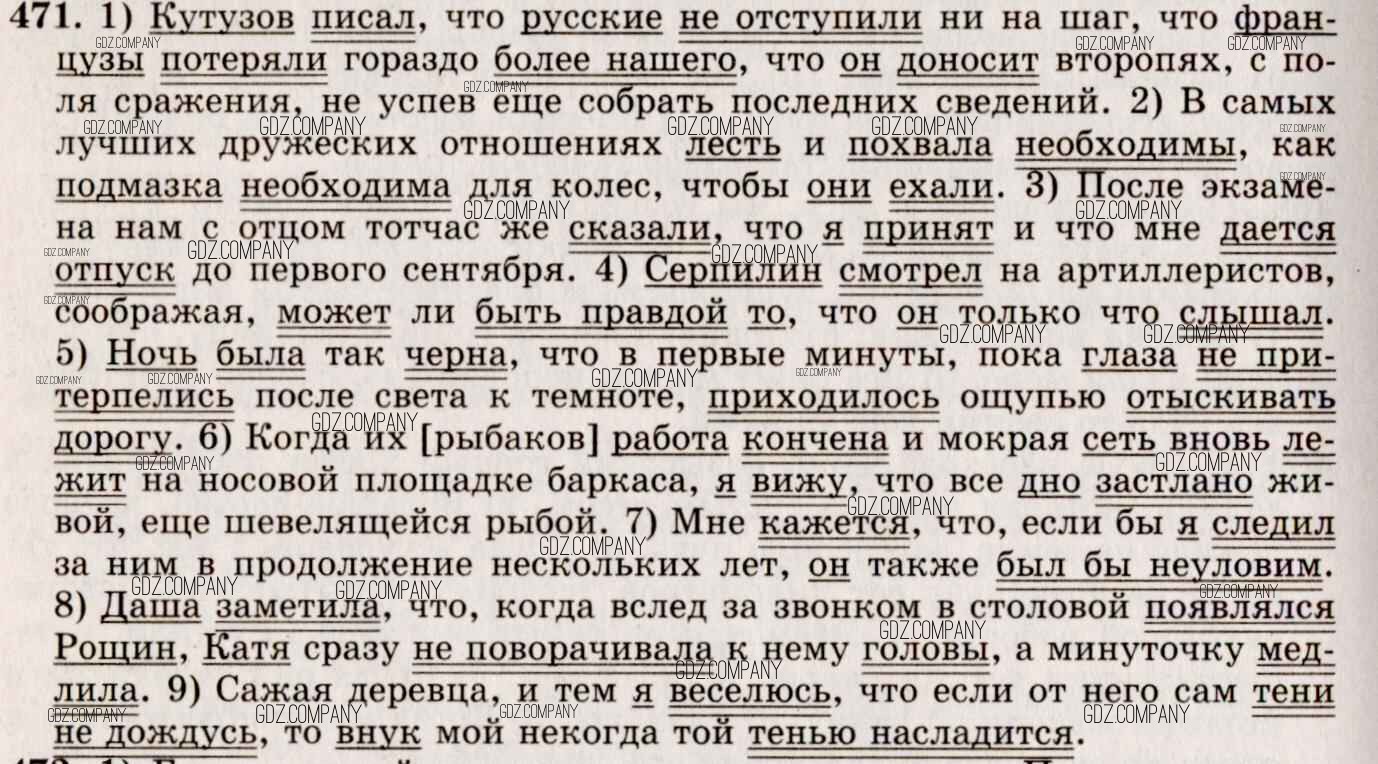 471. 1) Кутузов писал, что русские не отступили ни на шаг, что французы потеряли гораздо более нашего, что он доносит второпях, с поля сражения, не успев еще собрать последних сведений. 2) В самых лучших дружеских отношениях лесть и похвала необходимы, как подмазка необходима для колес, чтобы они ехали. 3) После экзамена нам с отцом тотчас же сказали, что я принят и что мне дается отпуск до первого сентября. 4) Серпилин смотрел на артиллеристов, соображая, может ли быть правдой то, что он только что слышал. 5) Ночь была так черна, что в первые минуты, пока глаза не притерпелись после света к темноте, приходилось ощупью отыскивать дорогу. 6) Когда их [рыбаков] работа кончена и мокрая сеть вновь лежит на носовой площадке баркаса, я вижу, что все дно застлано живой, еще шевелящейся рыбой. 7) Мне кажется, что, если бы я следил за ним в продолжение нескольких лет, он также был бы неуловим. 8) Даша заметила, что, когда вслед за звонком в столовой появлялся Рощин, Катя сразу не поворачивала к нему головы, а минуточку медлила. 9) Сажая деревца, и тем я веселюсь, что если от него сам тени не дождусь, то внук мой некогда той тенью насладится.

GDZ.COMPANY